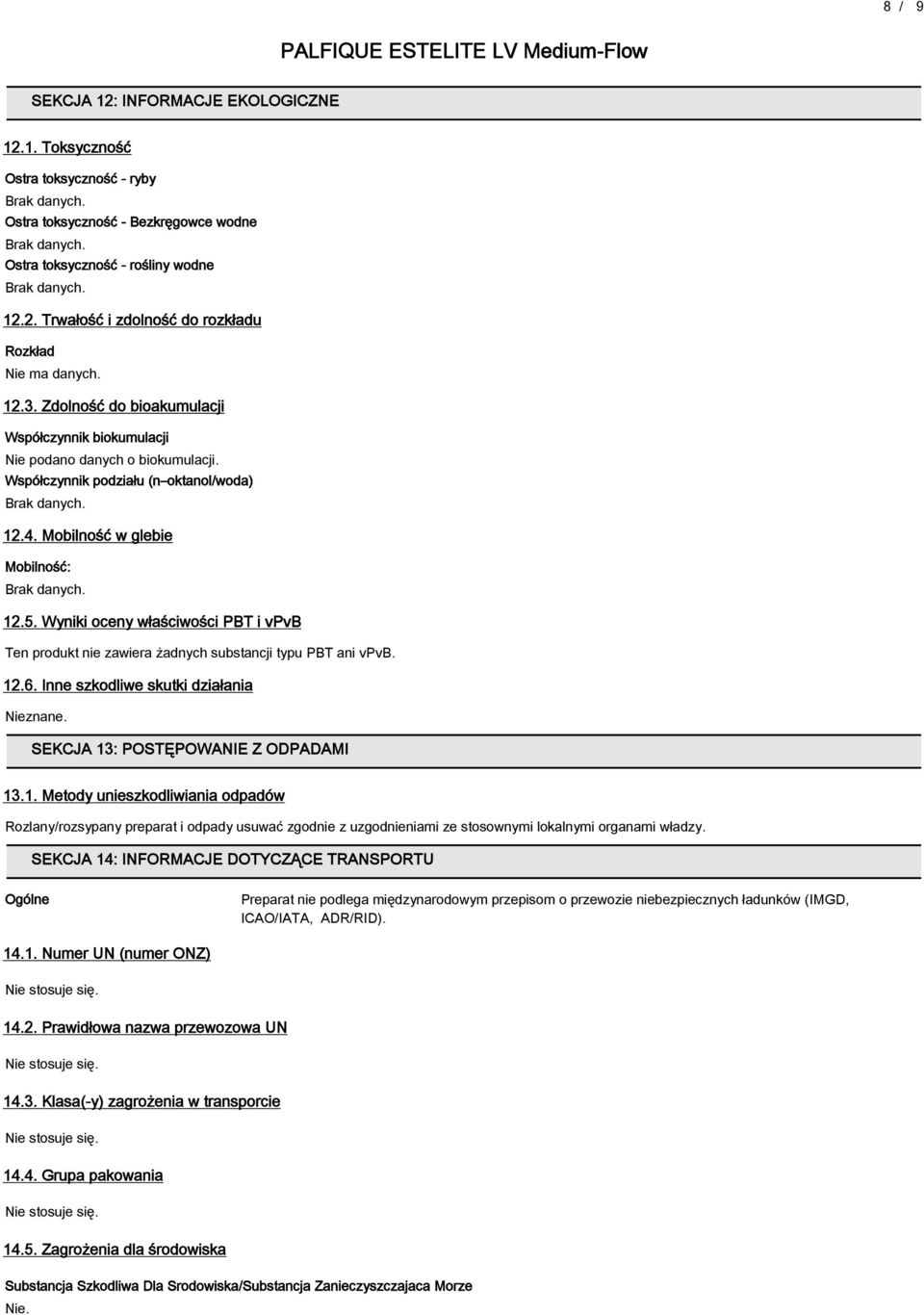 8 / 9

PALFIQUE ESTELITE LV Medium-Flow

SEKCJA 12: INFORMACJE EKOLOGICZNE

12.1. Toksyczność

Ostra toksyczność - ryby
Brak danych.
Ostra toksyczność - Bezkręgowce wodne
Brak danych.
Ostra toksyczność - rośliny wodne
Brak danych.

12.2. Trwałość i zdolność do rozkładu

Rozkład
Nie ma danych.

12.3. Zdolność do bioakumulacji

Współczynnik biokumulacji
Nie podano danych o biokumulacji.
Współczynnik podziału (n–oktanol/woda)
Brak danych.

12.4. Mobilność w glebie

Mobilność:
Brak danych.

12.5. Wyniki oceny właściwości PBT i vPvB

Ten produkt nie zawiera żadnych substancji typu PBT ani vPvB.

12.6. Inne szkodliwe skutki działania

Nieznane.

SEKCJA 13: POSTĘPOWANIE Z ODPADAMI

13.1. Metody unieszkodliwiania odpadów

Rozlany/rozsypany preparat i odpady usuwać zgodnie z uzgodnieniami ze stosownymi lokalnymi organami władzy.

SEKCJA 14: INFORMACJE DOTYCZĄCE TRANSPORTU

Ogólne

Preparat nie podlega międzynarodowym przepisom o przewozie niebezpiecznych ładunków (IMGD, ICAO/IATA, ADR/RID).

14.1. Numer UN (numer ONZ)

Nie stosuje się.

14.2. Prawidłowa nazwa przewozowa UN

Nie stosuje się.

14.3. Klasa(-y) zagrożenia w transporcie

Nie stosuje się.

14.4. Grupa pakowania

Nie stosuje się.

14.5. Zagrożenia dla środowiska

Substancja Szkodliwa Dla Srodowiska/Substancja Zanieczyszczajaca Morze
Nie.